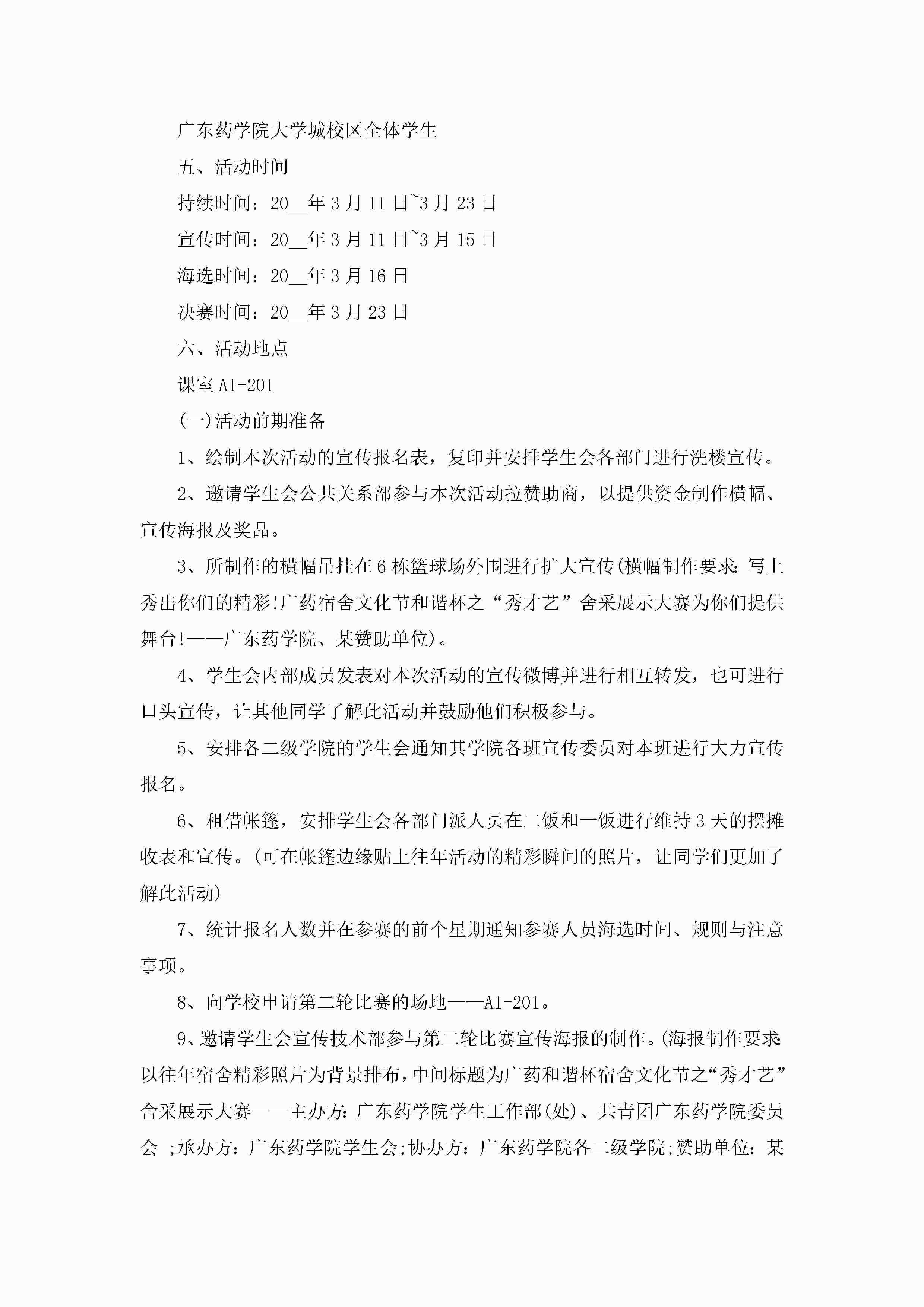 广东药学院大学城校区全体学生

五、活动时间

持续时间：20__年3月11日~3月23日

宣传时间：20__年3月11日~3月15日

海选时间：20__年3月16日

决赛时间：20__年3月23日

六、活动地点

课室A1-201

(一)活动前期准备

1、绘制本次活动的宣传报名表，复印并安排学生会各部门进行洗楼宣传。

2、邀请学生会公共关系部参与本次活动拉赞助商，以提供资金制作横幅、宣传海报及奖品。

3、所制作的横幅吊挂在6栋篮球场外围进行扩大宣传(横幅制作要求：写上秀出你们的精彩!广药宿舍文化节和谐杯之“秀才艺”舍采展示大赛为你们提供舞台!——广东药学院、某赞助单位)。

4、学生会内部成员发表对本次活动的宣传微博并进行相互转发，也可进行口头宣传，让其他同学了解此活动并鼓励他们积极参与。

5、安排各二级学院的学生会通知其学院各班宣传委员对本班进行大力宣传报名。

6、租借帐篷，安排学生会各部门派人员在二饭和一饭进行维持3天的摆摊收表和宣传。(可在帐篷边缘贴上往年活动的精彩瞬间的照片，让同学们更加了解此活动)

7、统计报名人数并在参赛的前个星期通知参赛人员海选时间、规则与注意事项。

8、向学校申请第二轮比赛的场地——A1-201。

9、邀请学生会宣传技术部参与第二轮比赛宣传海报的制作。(海报制作要求：以往年宿舍精彩照片为背景排布，中间标题为广药和谐杯宿舍文化节之“秀才艺”舍采展示大赛——主办方：广东药学院学生工作部(处)、共青团广东药学院委员会 ;承办方：广东药学院学生会;协办方：广东药学院各二级学院;赞助单位：某